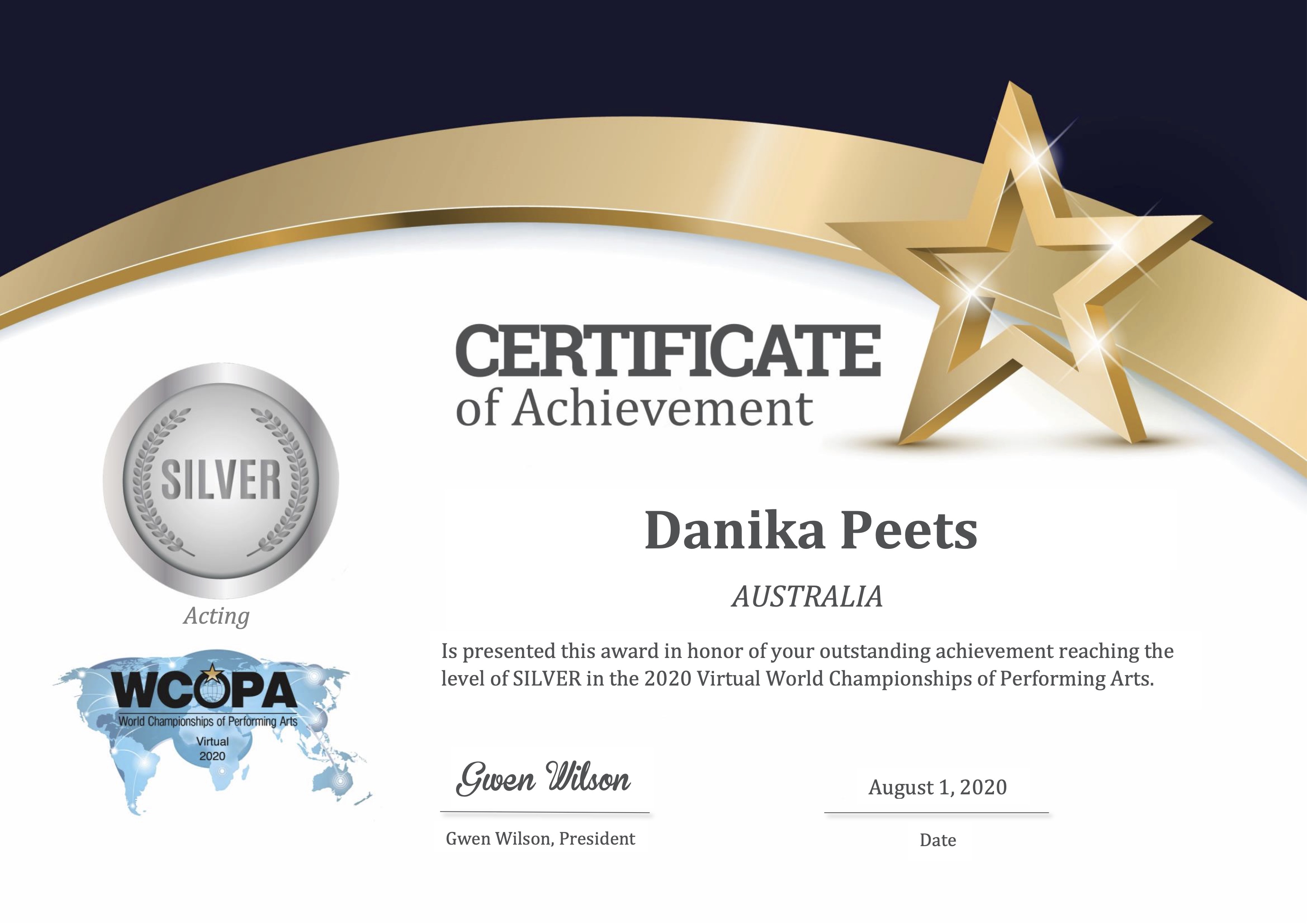 CERTIFICATE
of Achievement

SILVER

Acting

WCOPA
World Championships of Performing Arts
Virtual
2020

Danika Peets

AUSTRALIA

Is presented this award in honor of your outstanding achievement reaching the level of SILVER in the 2020 Virtual World Championships of Performing Arts.

Gwen Wilson

Gwen Wilson, President

August 1, 2020

Date